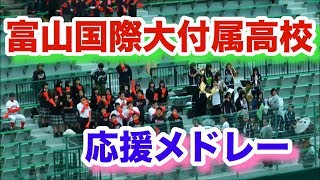 富山国際大付属高校

応援メドレー